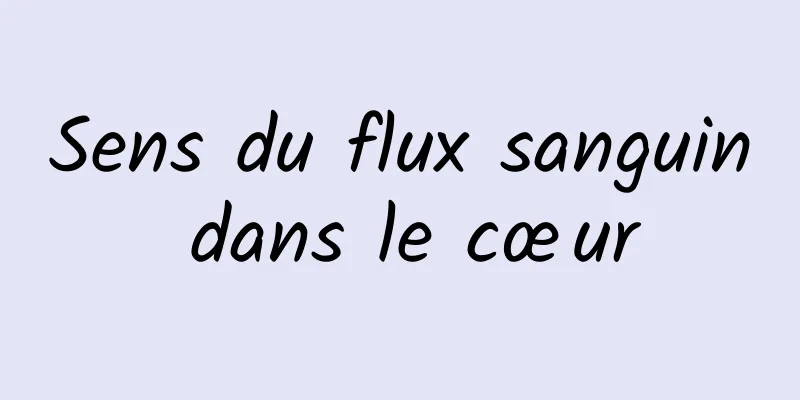 Sens du flux sanguin dans le cœur